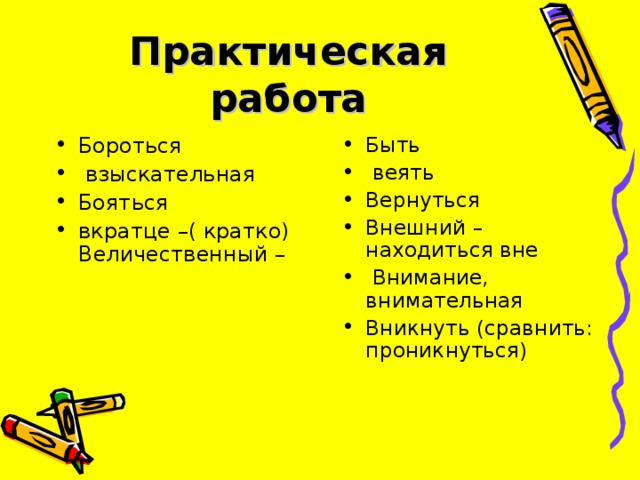 Практическая работа

- Бороться
- взыскательная
- Бояться
- вкратце –( кратко) Величественный –

- Быть
- веять
- Вернуться
- Внешний – находиться вне
- Внимание, внимательная
- Вникнуть (сравнить: проникнуться)